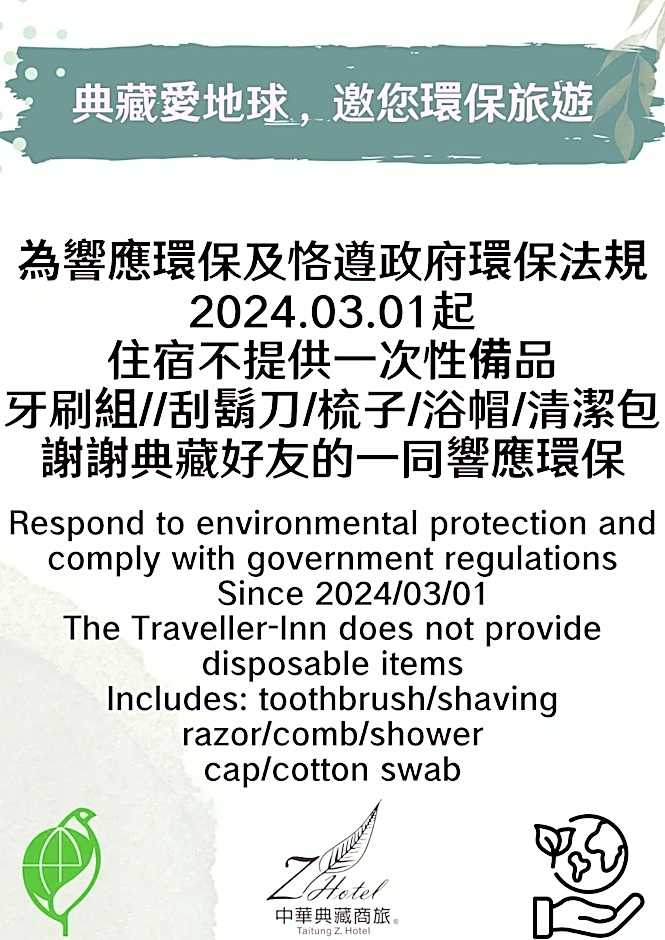 典藏愛地球，邀您環保旅遊

為響應環保及恪遵政府環保法規
2024.03.01起
住宿不提供一次性備品
牙刷組//刮鬍刀/梳子/浴帽/清潔包
謝謝典藏好友的一同響應環保

Respond to environmental protection and comply with government regulations
Since 2024/03/01
The Traveller-Inn does not provide disposable items
Includes: toothbrush/shaving razor/comb/shower cap/cotton swab

Z Hotel
中華典藏商旅
Taitung Z. Hotel